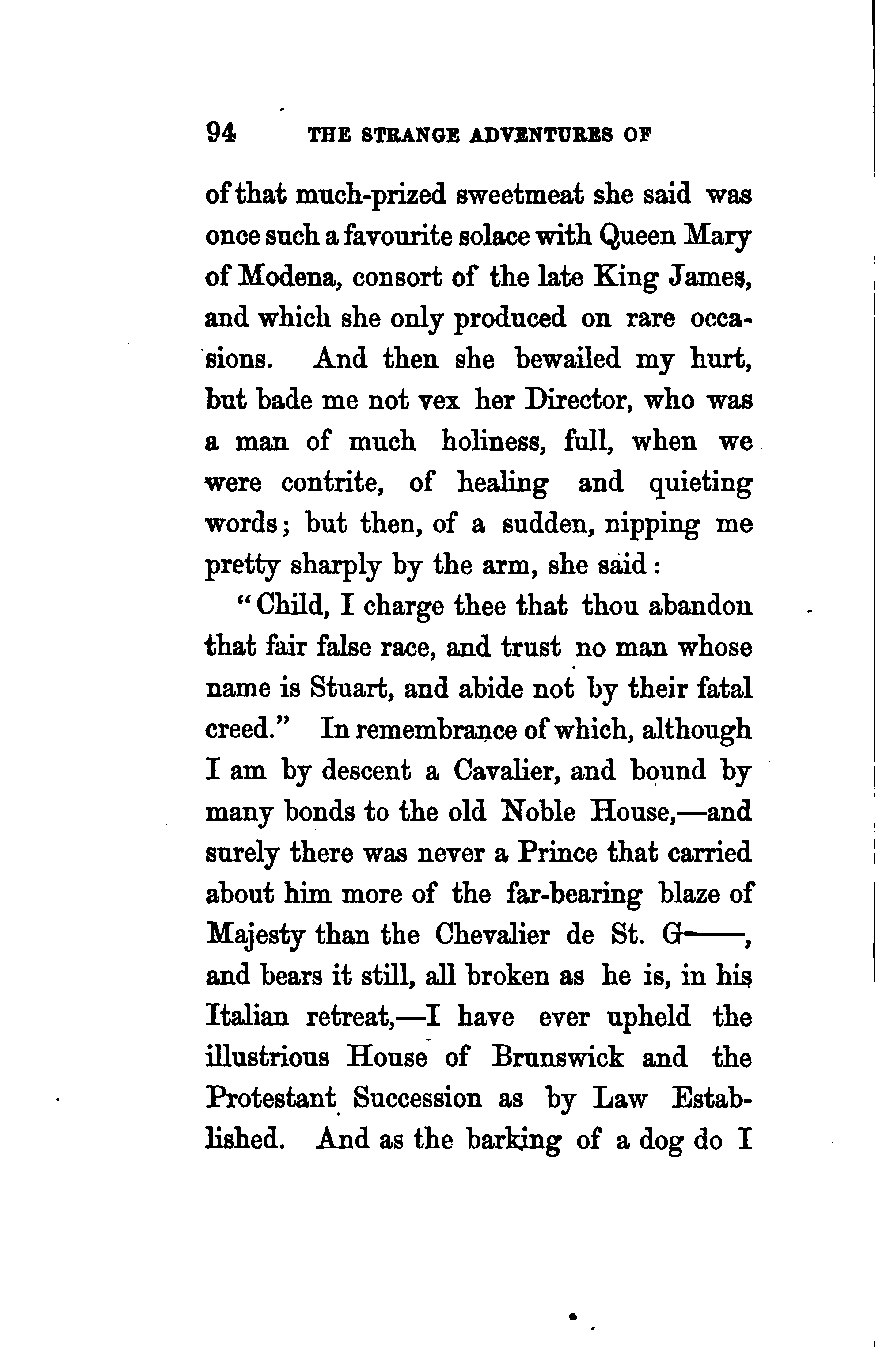 94 THE STRANGE ADVENTURES OF

of that much-prized sweetmeat she said was once such a favourite solace with Queen Mary of Modena, consort of the late King James, and which she only produced on rare occasions. And then she bewailed my hurt, but bade me not vex her Director, who was a man of much holiness, full, when we were contrite, of healing and quieting words; but then, of a sudden, nipping me pretty sharply by the arm, she said:

"Child, I charge thee that thou abandon that fair false race, and trust no man whose name is Stuart, and abide not by their fatal creed." In remembrance of which, although I am by descent a Cavalier, and bound by many bonds to the old Noble House,—and surely there was never a Prince that carried about him more of the far-bearing blaze of Majesty than the Chevalier de St. G——, and bears it still, all broken as he is, in his Italian retreat,—I have ever upheld the illustrious House of Brunswick and the Protestant Succession as by Law Established. And as the barking of a dog do I